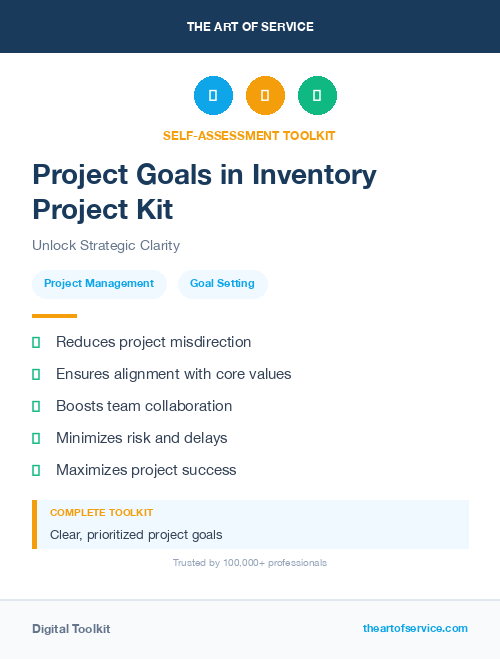 THE ART OF SERVICE

SELF-ASSESSMENT TOOLKIT

Project Goals in Inventory Project Kit

Unlock Strategic Clarity

Project Management

Goal Setting

Reduces project misdirection

Ensures alignment with core values

Boosts team collaboration

Minimizes risk and delays

Maximizes project success

COMPLETE TOOLKIT

Clear, prioritized project goals

Trusted by 100,000+ professionals

Digital Toolkit

theartofservice.com